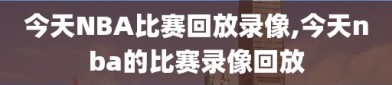 今天NBA比赛回放录像,今天nba的比赛录像回放